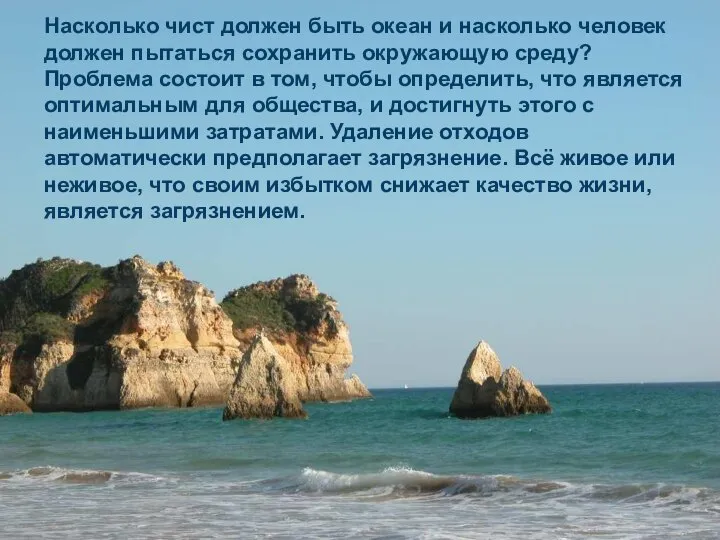 Насколько чист должен быть океан и насколько человек должен пытаться сохранить окружающую среду? Проблема состоит в том, чтобы определить, что является оптимальным для общества, и достигнуть этого с наименьшими затратами. Удаление отходов автоматически предполагает загрязнение. Всё живое или неживое, что своим избытком снижает качество жизни, является загрязнением.